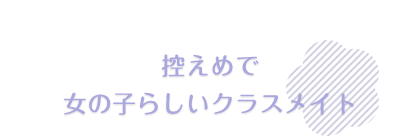 控えめで
女の子らしいクラスメイト